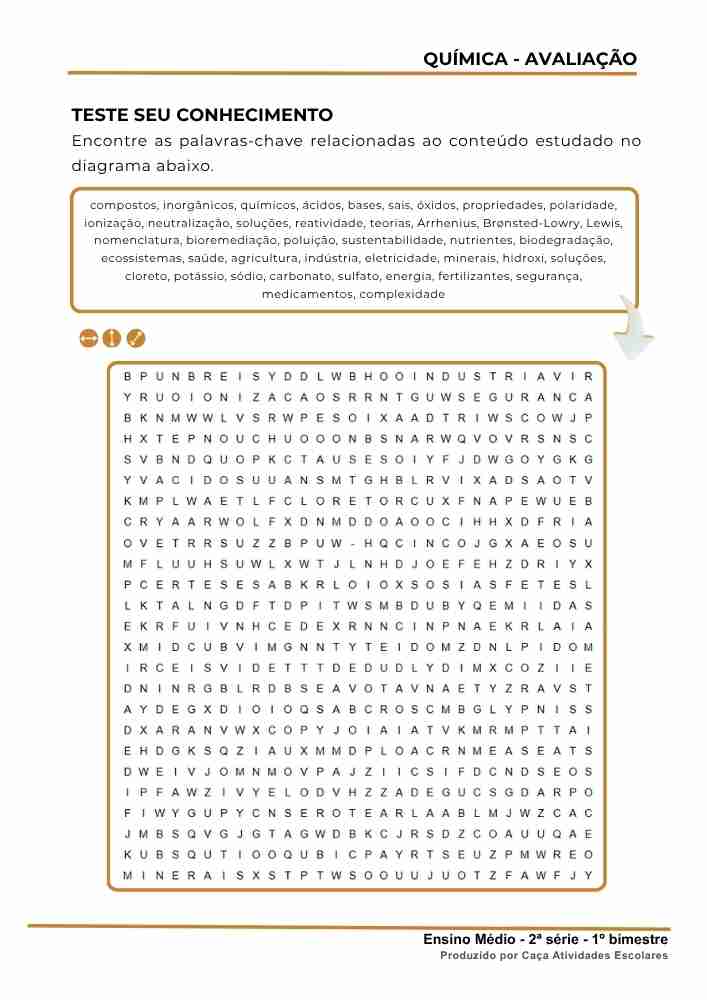 QUÍMICA - AVALIAÇÃO

TESTE SEU CONHECIMENTO

Encontre as palavras-chave relacionadas ao conteúdo estudado no diagrama abaixo.

compostos, inorgânicos, químicos, ácidos, bases, sais, óxidos, propriedades, polaridade, ionização, neutralização, soluções, reatividade, teorias, Arrhenius, Brønsted-Lowry, Lewis, nomenclatura, bioremediação, poluição, sustentabilidade, nutrientes, biodegradação, ecossistemas, saúde, agricultura, indústria, eletricidade, minerais, hidroxi, soluções, cloreto, potássio, sódio, carbonato, sulfato, energia, fertilizantes, segurança, medicamentos, complexidade

B P U N B R E I S Y D D L W B H O O I N D U S T R I A V I R
Y R U O I O N I Z A C A O S R R N T G U W S E G U R A N C A
B K N M W W L V S R W P E S O I X A A D T R I W S C O W J P
H X T E P N O U C H U O O O N B S N A R W Q V O V R S N S C
S V B N D Q U O P K C T A U S E S O I Y F J D W G O Y G K G
Y V A C I D O S U U A N S M T G H B L R V I X A D S A O T V
K M P L W A E T L F C L O R E T O R C U X F N A P E W U E B
C R Y A A R W O L F X D N M D D O A O O C I H H X D F R I A
O V E T R R S U Z Z B P U W - H Q C I N C O J G X A E O S U
M F L U U H S U W L X W T J L N H D J O E F E H Z D R I Y X
P C E R T E S E S A B K R L O I O X S O S I A S F E T E S L
L K T A L N G D F T D P I T W S M B D U B Y Q E M I I D A S
E K R F U I V N H C E D E X R N N C I N P N A E K R L A I A
X M I D C U B V I M G N N T Y T E I D O M Z D N L P I D O M
I R C E I S V I D E T T T D E D U D L Y D I M X C O Z I I E
D N I N R G B L R D B S E A V O T A V N A E T Y Z R A V S T
A Y D E G X D I O I O Q S A B C R O S C M B G L Y P N I S S
D X A R A N V W X C O P Y J O I A I A T V K M R M P T T A I
E H D G K S Q Z I A U X M M D P L O A C R N M E A S E A T S
D W E I V J O M N M O V P A J Z I I C S I F D C N D S E O S
I P F A W Z I V Y E L O D V H Z Z A D E G U C S G D A R P O
F I W Y G U P Y C N S E R O T E A R L A A B L M J W Z C A C
J M B S Q V G J G T A G W D B K C J R S D Z C O A U U Q A E
K U B S Q U T I O O Q U B I C P A Y R T S E U Z P M W R E O
M I N E R A I S X S T P T W S O O U U J U O T Z F A W F J Y

Ensino Médio - 2ª série - 1º bimestre
Produzido por Caça Atividades Escolares